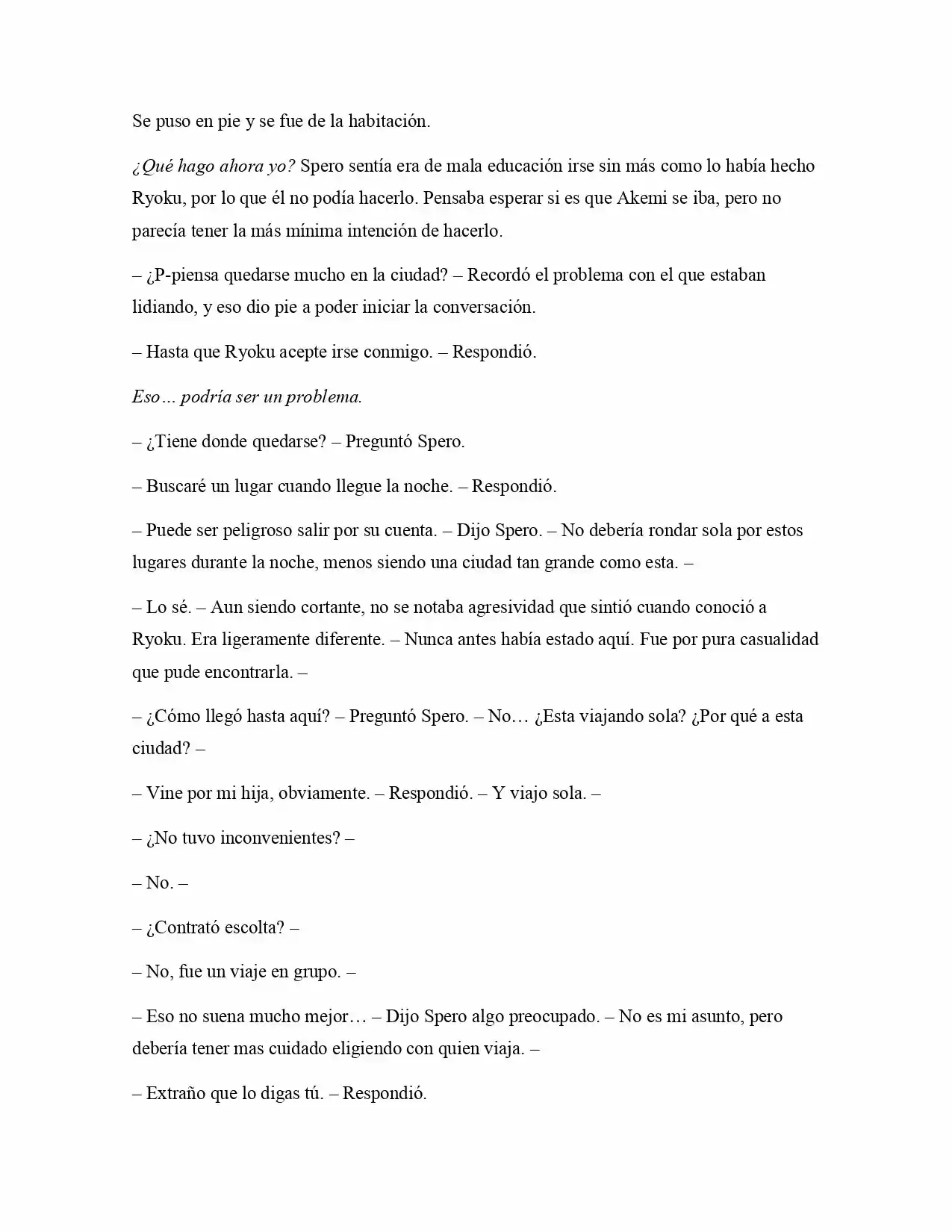 Se puso en pie y se fue de la habitación.

¿Qué hago ahora yo? Spero sentía era de mala educación irse sin más como lo había hecho Ryoku, por lo que él no podía hacerlo. Pensaba esperar si es que Akemi se iba, pero no parecía tener la más mínima intención de hacerlo.

– ¿P-piensa quedarse mucho en la ciudad? – Recordó el problema con el que estaban lidiando, y eso dio pie a poder iniciar la conversación.

– Hasta que Ryoku acepte irse conmigo. – Respondió.

Eso… podría ser un problema.

– ¿Tiene donde quedarse? – Preguntó Spero.

– Buscaré un lugar cuando llegue la noche. – Respondió.

– Puede ser peligroso salir por su cuenta. – Dijo Spero. – No debería rondar sola por estos lugares durante la noche, menos siendo una ciudad tan grande como esta. –

– Lo sé. – Aun siendo cortante, no se notaba agresividad que sintió cuando conoció a Ryoku. Era ligeramente diferente. – Nunca antes había estado aquí. Fue por pura casualidad que pude encontrarla. –

– ¿Cómo llegó hasta aquí? – Preguntó Spero. – No… ¿Esta viajando sola? ¿Por qué a esta ciudad? –

– Vine por mi hija, obviamente. – Respondió. – Y viajo sola. –

– ¿No tuvo inconvenientes? –

– No. –

– ¿Contrató escolta? –

– No, fue un viaje en grupo. –

– Eso no suena mucho mejor… – Dijo Spero algo preocupado. – No es mi asunto, pero debería tener mas cuidado eligiendo con quien viaja. –

– Extraño que lo digas tú. – Respondió.